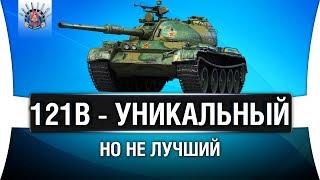 121B - УНИКАЛЬНЫЙ

НО НЕ ЛУЧШИЙ